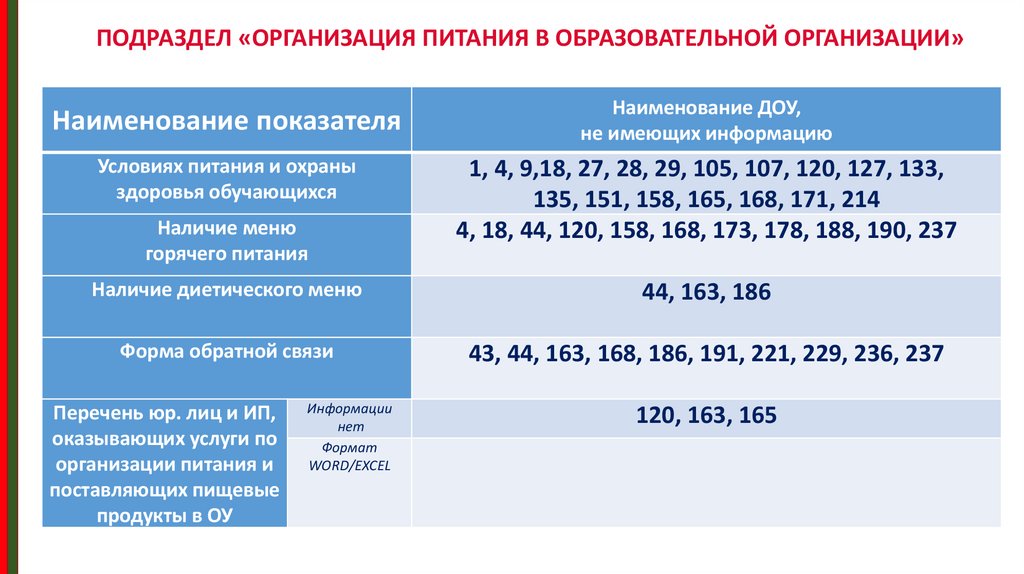 ПОДРАЗДЕЛ «ОРГАНИЗАЦИЯ ПИТАНИЯ В ОБРАЗОВАТЕЛЬНОЙ ОРГАНИЗАЦИИ»

| Наименование показателя | | Наименование ДОУ, не имеющих информацию |
|---|---|---|
| Условиях питания и охраны здоровья обучающихся | | 1, 4, 9,18, 27, 28, 29, 105, 107, 120, 127, 133, 135, 151, 158, 165, 168, 171, 214 |
| Наличие меню горячего питания | | 4, 18, 44, 120, 158, 168, 173, 178, 188, 190, 237 |
| Наличие диетического меню | | 44, 163, 186 |
| Форма обратной связи | | 43, 44, 163, 168, 186, 191, 221, 229, 236, 237 |
| Перечень юр. лиц и ИП, оказывающих услуги по организации питания и поставляющих пищевые продукты в ОУ | Информации нет | 120, 163, 165 |
| | Формат WORD/EXCEL | |